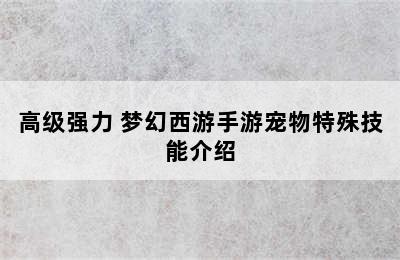 高级强力 梦幻西游手游宠物特殊技能介绍